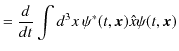 $= \frac{d}{dt} \int d^3x \, \psi^*(t, \boldsymbol{x}) \hat{x} \psi(t, \boldsymbol{x})$